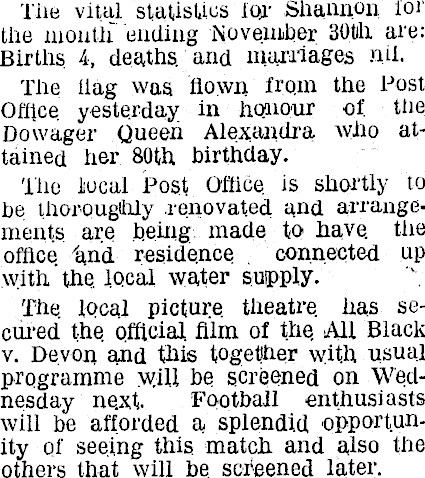 The vital statistics for Shannon for the month ending November 30th are: Births 4, deaths and marriages nil.

The flag was flown from the Post Office yesterday in honour of the Dowager Queen Alexandra who attained her 80th birthday.

The local Post Office is shortly to be thoroughly renovated and arrangements are being made to have the office and residence connected up with the local water supply.

The local picture theatre has secured the official film of the All Black v. Devon and this together with usual programme will be screened on Wednesday next. Football enthusiasts will be afforded a splendid opportunity of seeing this match and also the others that will be screened later.